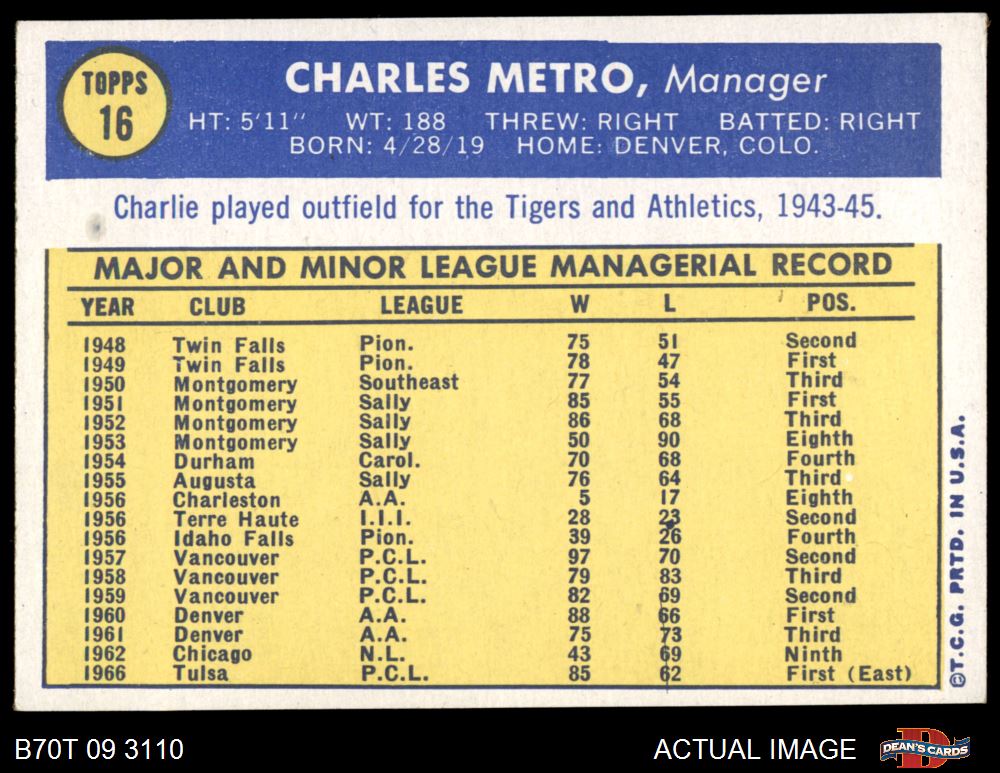 TOPPS 16

CHARLES METRO, Manager

HT: 5'11" WT: 188 THREW: RIGHT BATTED: RIGHT
BORN: 4/28/19 HOME: DENVER, COLO.

Charlie played outfield for the Tigers and Athletics, 1943-45.

MAJOR AND MINOR LEAGUE MANAGERIAL RECORD

| YEAR | CLUB | LEAGUE | W | L | POS. |
|---|---|---|---|---|---|
| 1948 | Twin Falls | Pion. | 75 | 51 | Second |
| 1949 | Twin Falls | Pion. | 78 | 47 | First |
| 1950 | Montgomery | Southeast | 77 | 54 | Third |
| 1951 | Montgomery | Sally | 85 | 55 | First |
| 1952 | Montgomery | Sally | 86 | 68 | Third |
| 1953 | Montgomery | Sally | 50 | 90 | Eighth |
| 1954 | Durham | Carol. | 70 | 68 | Fourth |
| 1955 | Augusta | Sally | 76 | 64 | Third |
| 1956 | Charleston | A.A. | 5 | 17 | Eighth |
| 1956 | Terre Haute | I.I.I. | 28 | 23 | Second |
| 1956 | Idaho Falls | Pion. | 39 | 26 | Fourth |
| 1957 | Vancouver | P.C.L. | 97 | 70 | Second |
| 1958 | Vancouver | P.C.L. | 79 | 83 | Third |
| 1959 | Vancouver | P.C.L. | 82 | 69 | Second |
| 1960 | Denver | A.A. | 88 | 66 | First |
| 1961 | Denver | A.A. | 75 | 73 | Third |
| 1962 | Chicago | N.L. | 43 | 69 | Ninth |
| 1966 | Tulsa | P.C.L. | 85 | 62 | First (East) |

©T.C.G. PRTD. IN U.S.A.

B70T 09 3110

ACTUAL IMAGE

DEAN'S CARDS